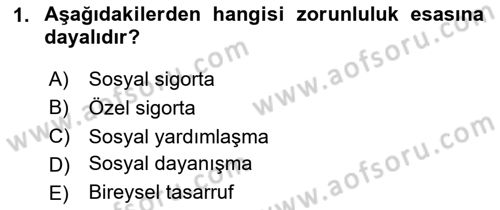 1. Aşağıdakilerden hangisi zorunluluk esasına dayalıdır?

A) Sosyal sigorta
B) Özel sigorta
C) Sosyal yardımlaşma
D) Sosyal dayanışma
E) Bireysel tasarruf

www.aofsoru.com
www.aofsoru.com
www.aofsoru.com
www.aofsoru.com